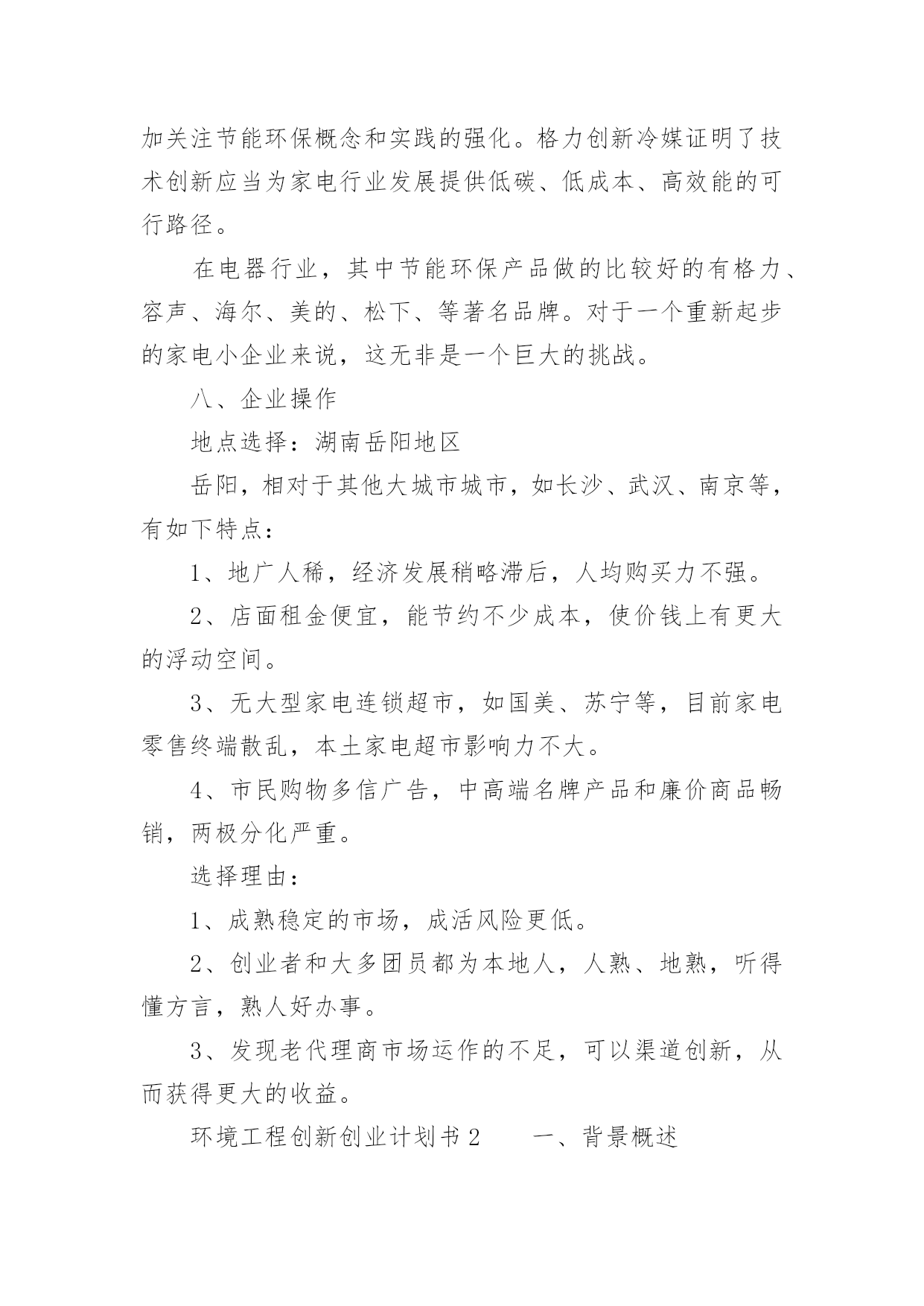 加关注节能环保概念和实践的强化。格力创新冷媒证明了技术创新应当为家电行业发展提供低碳、低成本、高效能的可行路径。

在电器行业，其中节能环保产品做的比较好的有格力、容声、海尔、美的、松下、等著名品牌。对于一个重新起步的家电小企业来说，这无非是一个巨大的挑战。

八、企业操作

地点选择：湖南岳阳地区

岳阳，相对于其他大城市城市，如长沙、武汉、南京等，有如下特点：

1、地广人稀，经济发展稍略滞后，人均购买力不强。

2、店面租金便宜，能节约不少成本，使价钱上有更大的浮动空间。

3、无大型家电连锁超市，如国美、苏宁等，目前家电零售终端散乱，本土家电超市影响力不大。

4、市民购物多信广告，中高端名牌产品和廉价商品畅销，两极分化严重。

选择理由：

1、成熟稳定的市场，成活风险更低。

2、创业者和大多团员都为本地人，人熟、地熟，听得懂方言，熟人好办事。

3、发现老代理商市场运作的不足，可以渠道创新，从而获得更大的收益。

环境工程创新创业计划书 2　　一、背景概述